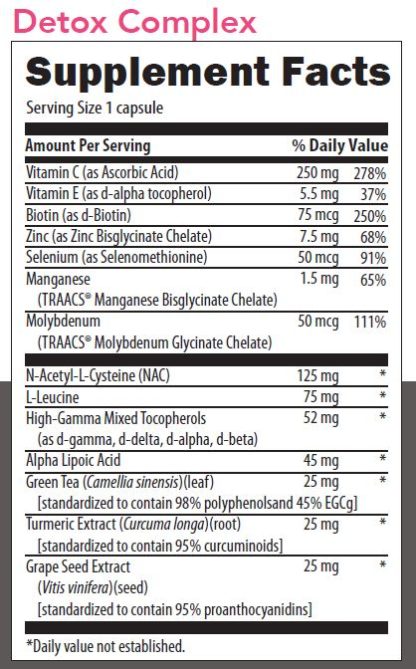 Detox Complex

Supplement Facts

Serving Size 1 capsule

| Amount Per Serving | | % Daily Value |
|---|---|---|
| Vitamin C (as Ascorbic Acid) | 250 mg | 278% |
| Vitamin E (as d-alpha tocopherol) | 5.5 mg | 37% |
| Biotin (as d-Biotin) | 75 mcg | 250% |
| Zinc (as Zinc Bisglycinate Chelate) | 7.5 mg | 68% |
| Selenium (as Selenomethionine) | 50 mcg | 91% |
| Manganese (TRAACS® Manganese Bisglycinate Chelate) | 1.5 mg | 65% |
| Molybdenum (TRAACS® Molybdenum Glycinate Chelate) | 50 mcg | 111% |
| N-Acetyl-L-Cysteine (NAC) | 125 mg | * |
| L-Leucine | 75 mg | * |
| High-Gamma Mixed Tocopherols (as d-gamma, d-delta, d-alpha, d-beta) | 52 mg | * |
| Alpha Lipoic Acid | 45 mg | * |
| Green Tea (Camellia sinensis)(leaf) [standardized to contain 98% polyphenolsand 45% EGCg] | 25 mg | * |
| Turmeric Extract (Curcuma longa)(root) [standardized to contain 95% curcuminoids] | 25 mg | * |
| Grape Seed Extract (Vitis vinifera)(seed) [standardized to contain 95% proanthocyanidins] | 25 mg | * |

*Daily value not established.